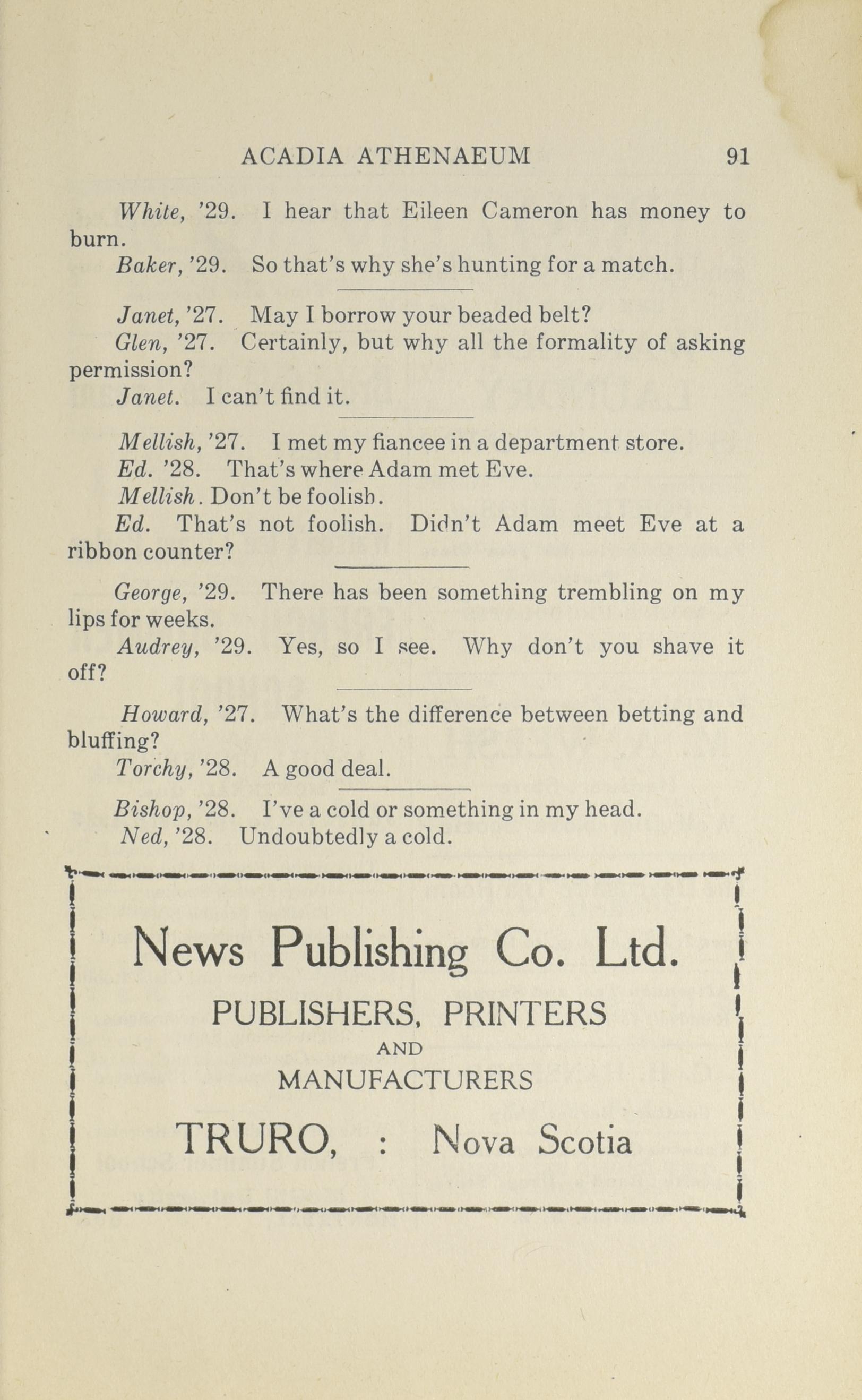 ACADIA ATHENAEUM 91

White, '29. I hear that Eileen Cameron has money to burn.

Baker, '29. So that's why she's hunting for a match.

Janet, '27. May I borrow your beaded belt?

Glen, '27. Certainly, but why all the formality of asking permission?

Janet. I can't find it.

Mellish, '27. I met my fiancee in a department store.

Ed. '28. That's where Adam met Eve.

Mellish. Don't be foolish.

Ed. That's not foolish. Didn't Adam meet Eve at a ribbon counter?

George, '29. There has been something trembling on my lips for weeks.

Audrey, '29. Yes, so I see. Why don't you shave it off?

Howard, '27. What's the difference between betting and bluffing?

Torchy, '28. A good deal.

Bishop, '28. I've a cold or something in my head.

Ned, '28. Undoubtedly a cold.

News Publishing Co. Ltd.

PUBLISHERS, PRINTERS

AND

MANUFACTURERS

TRURO, : Nova Scotia